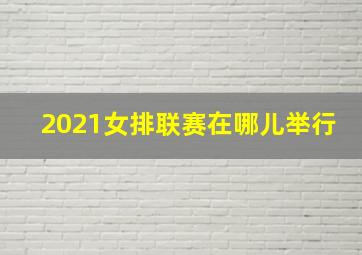 2021女排联赛在哪儿举行